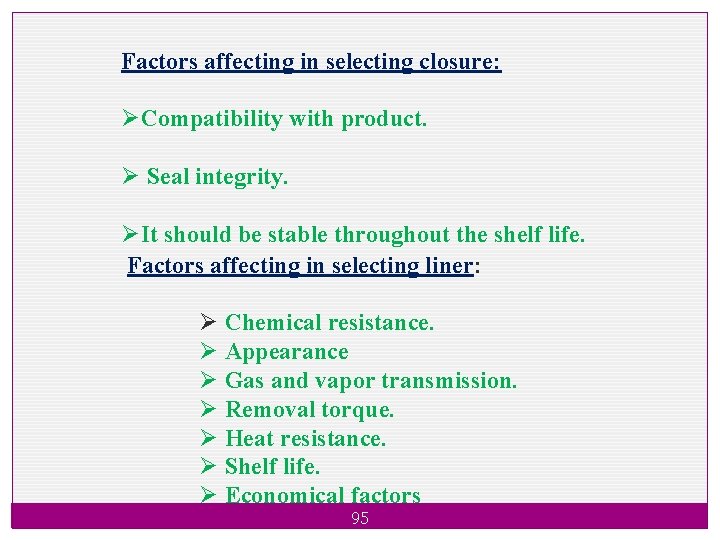 Factors affecting in selecting closure:

➢Compatibility with product.

➢ Seal integrity.

➢It should be stable throughout the shelf life.

Factors affecting in selecting liner:

➢ Chemical resistance.
➢ Appearance
➢ Gas and vapor transmission.
➢ Removal torque.
➢ Heat resistance.
➢ Shelf life.
➢ Economical factors

95